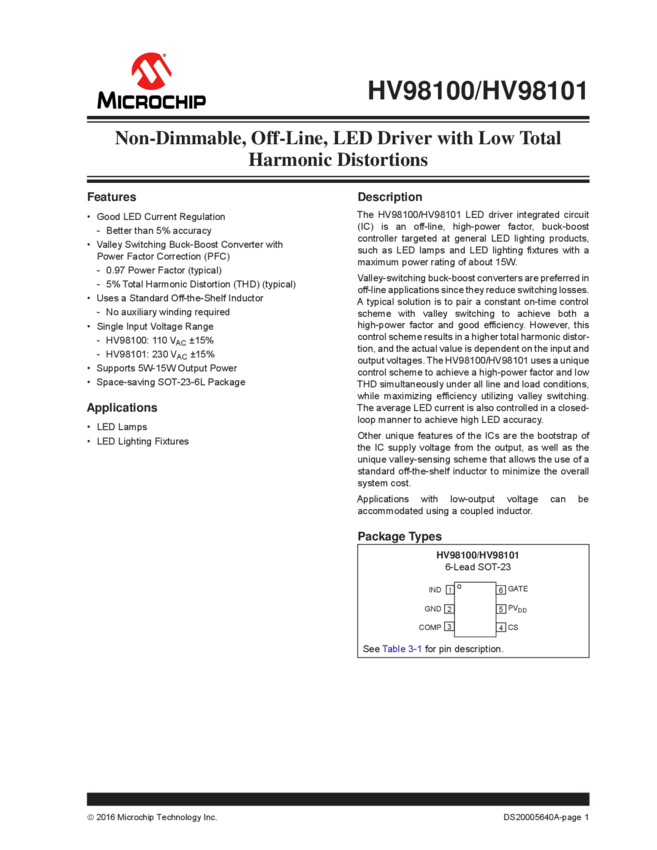 MICROCHIP

HV98100/HV98101

Non-Dimmable, Off-Line, LED Driver with Low Total Harmonic Distortions

Features

• Good LED Current Regulation
- Better than 5% accuracy
• Valley Switching Buck-Boost Converter with Power Factor Correction (PFC)
- 0.97 Power Factor (typical)
- 5% Total Harmonic Distortion (THD) (typical)
• Uses a Standard Off-the-Shelf Inductor
- No auxiliary winding required
• Single Input Voltage Range
- HV98100: 110 $V_{AC}$ ±15%
- HV98101: 230 $V_{AC}$ ±15%
• Supports 5W-15W Output Power
• Space-saving SOT-23-6L Package

Applications

• LED Lamps
• LED Lighting Fixtures

Description

The HV98100/HV98101 LED driver integrated circuit (IC) is an off-line, high-power factor, buck-boost controller targeted at general LED lighting products, such as LED lamps and LED lighting fixtures with a maximum power rating of about 15W.

Valley-switching buck-boost converters are preferred in off-line applications since they reduce switching losses. A typical solution is to pair a constant on-time control scheme with valley switching to achieve both a high-power factor and good efficiency. However, this control scheme results in a higher total harmonic distortion, and the actual value is dependent on the input and output voltages. The HV98100/HV98101 uses a unique control scheme to achieve a high-power factor and low THD simultaneously under all line and load conditions, while maximizing efficiency utilizing valley switching. The average LED current is also controlled in a closed-loop manner to achieve high LED accuracy.

Other unique features of the ICs are the bootstrap of the IC supply voltage from the output, as well as the unique valley-sensing scheme that allows the use of a standard off-the-shelf inductor to minimize the overall system cost.

Applications with low-output voltage can be accommodated using a coupled inductor.

Package Types

HV98100/HV98101
6-Lead SOT-23

IND 1
GND 2
COMP 3
6 GATE
5 $PV_{DD}$
4 CS

See Table 3-1 for pin description.

© 2016 Microchip Technology Inc.

DS20005640A-page 1